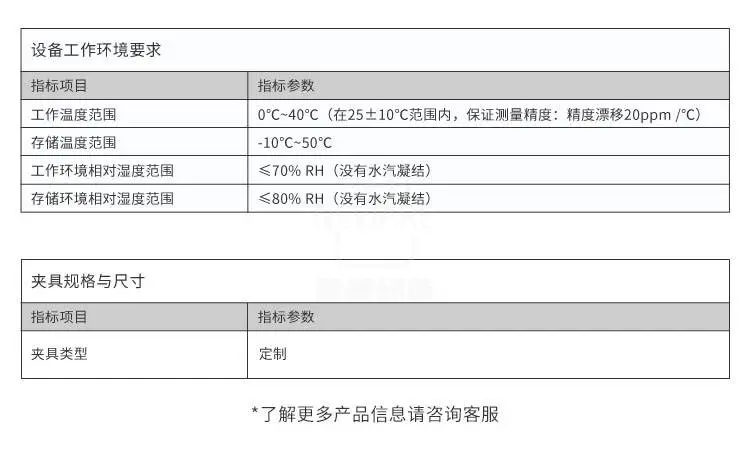 设备工作环境要求

| 指标项目 | 指标参数 |
|---|---|
| 工作温度范围 | 0°C~40°C（在25±10°C范围内，保证测量精度：精度漂移20ppm /°C） |
| 存储温度范围 | -10°C~50°C |
| 工作环境相对湿度范围 | ≤70% RH（没有水汽凝结） |
| 存储环境相对湿度范围 | ≤80% RH（没有水汽凝结） |

夹具规格与尺寸

| 指标项目 | 指标参数 |
|---|---|
| 夹具类型 | 定制 |

*了解更多产品信息请咨询客服